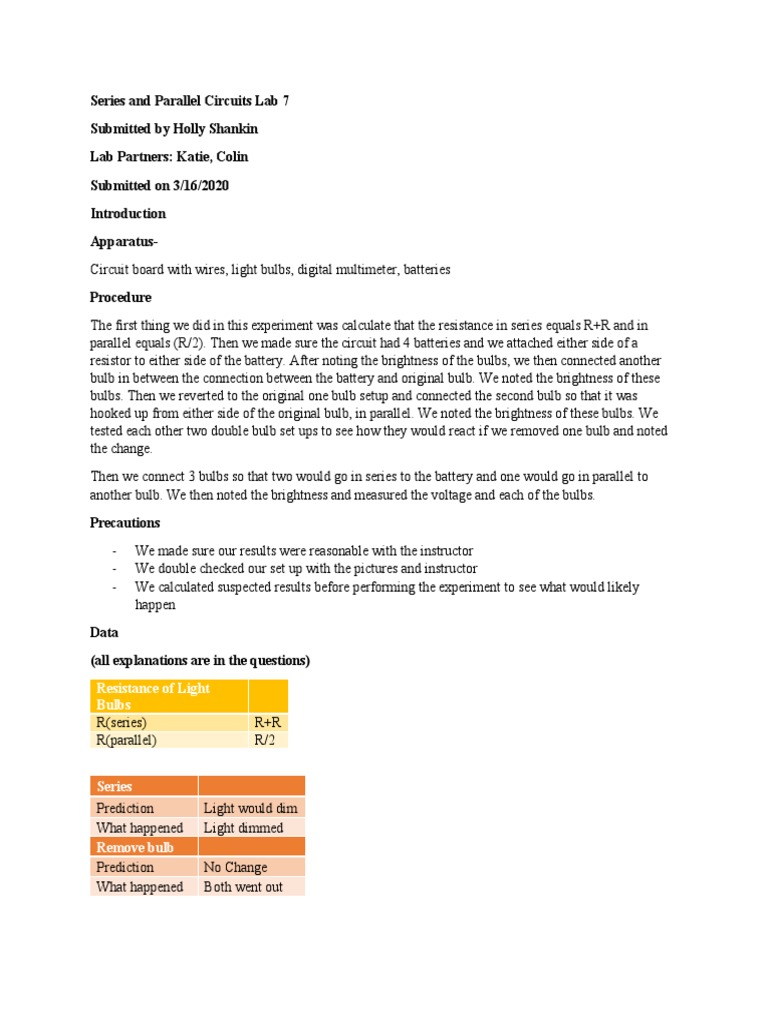 Series and Parallel Circuits Lab 7

Submitted by Holly Shankin

Lab Partners: Katie, Colin

Submitted on 3/16/2020

Introduction

Apparatus-

Circuit board with wires, light bulbs, digital multimeter, batteries

Procedure

The first thing we did in this experiment was calculate that the resistance in series equals R+R and in parallel equals (R/2). Then we made sure the circuit had 4 batteries and we attached either side of a resistor to either side of the battery. After noting the brightness of the bulbs, we then connected another bulb in between the connection between the battery and original bulb. We noted the brightness of these bulbs. Then we reverted to the original one bulb setup and connected the second bulb so that it was hooked up from either side of the original bulb, in parallel. We noted the brightness of these bulbs. We tested each other two double bulb set ups to see how they would react if we removed one bulb and noted the change.

Then we connect 3 bulbs so that two would go in series to the battery and one would go in parallel to another bulb. We then noted the brightness and measured the voltage and each of the bulbs.

Precautions

- We made sure our results were reasonable with the instructor
- We double checked our set up with the pictures and instructor
- We calculated suspected results before performing the experiment to see what would likely happen

Data

(all explanations are in the questions)

| Resistance of Light Bulbs | |
|---|---|
| R(series) | R+R |
| R(parallel) | R/2 |

| Series | |
|---|---|
| Prediction | Light would dim |
| What happened | Light dimmed |
| Remove bulb | |
| Prediction | No Change |
| What happened | Both went out |